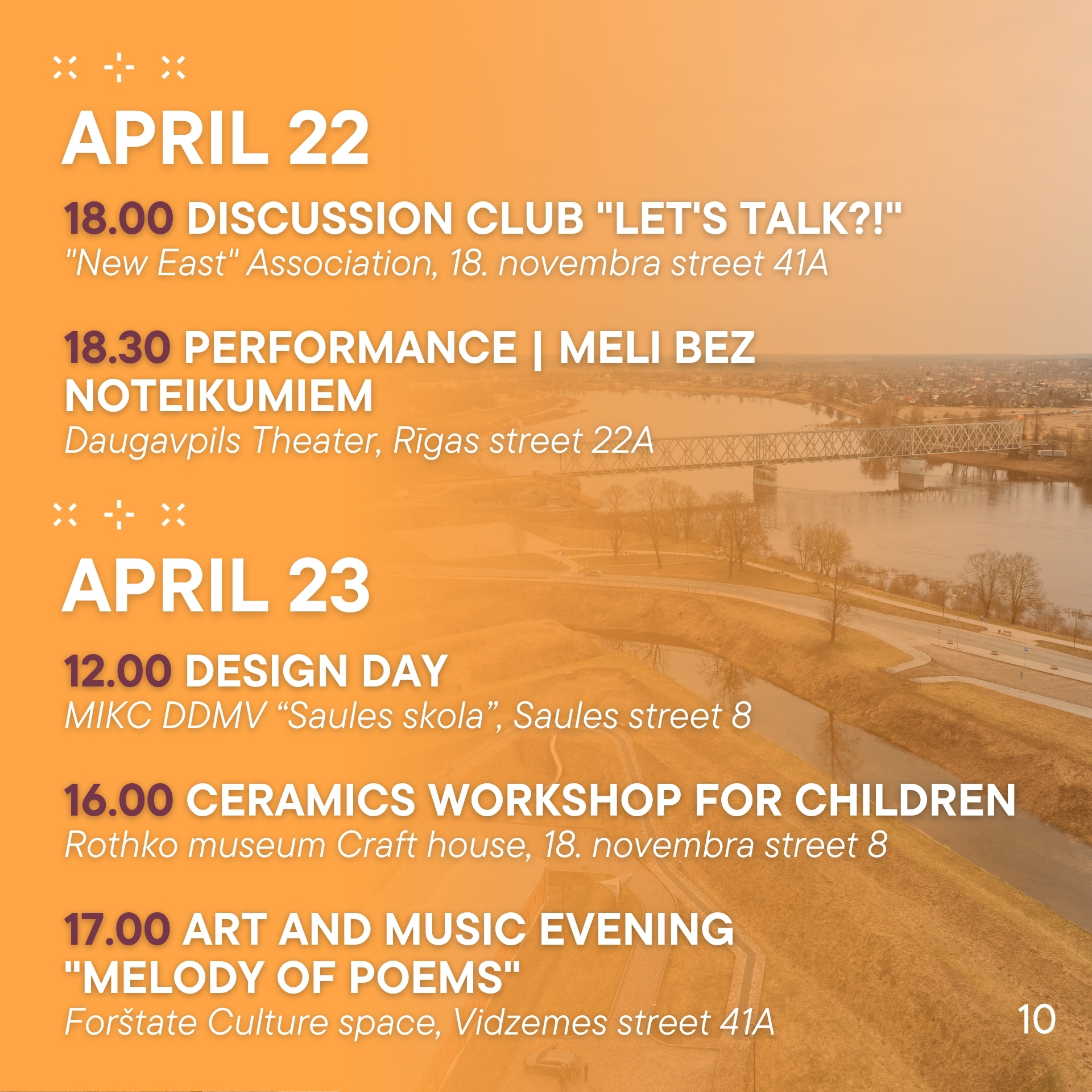 APRIL 22

18.00 DISCUSSION CLUB "LET'S TALK?!"
"New East" Association, 18. novembra street 41A

18.30 PERFORMANCE | MELI BEZ NOTEIKUMIEM
Daugavpils Theater, Rīgas street 22A

APRIL 23

12.00 DESIGN DAY
MIKC DDMV “Saules skola”, Saules street 8

16.00 CERAMICS WORKSHOP FOR CHILDREN
Rothko museum Craft house, 18. novembra street 8

17.00 ART AND MUSIC EVENING "MELODY OF POEMS"
Forštate Culture space, Vidzemes street 41A

10